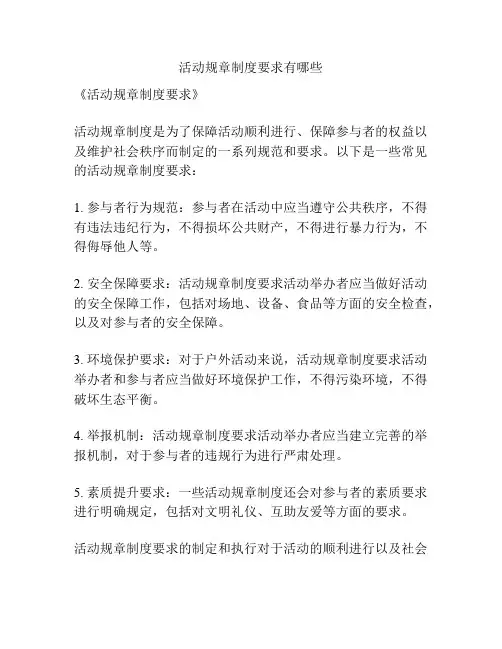 活动规章制度要求有哪些

《活动规章制度要求》

活动规章制度是为了保障活动顺利进行、保障参与者的权益以及维护社会秩序而制定的一系列规范和要求。以下是一些常见的活动规章制度要求：

1. 参与者行为规范：参与者在活动中应当遵守公共秩序，不得有违法违纪行为，不得损坏公共财产，不得进行暴力行为，不得侮辱他人等。

2. 安全保障要求：活动规章制度要求活动举办者应当做好活动的安全保障工作，包括对场地、设备、食品等方面的安全检查，以及对参与者的安全保障。

3. 环境保护要求：对于户外活动来说，活动规章制度要求活动举办者和参与者应当做好环境保护工作，不得污染环境，不得破坏生态平衡。

4. 举报机制：活动规章制度要求活动举办者应当建立完善的举报机制，对于参与者的违规行为进行严肃处理。

5. 素质提升要求：一些活动规章制度还会对参与者的素质要求进行明确规定，包括对文明礼仪、互助友爱等方面的要求。

活动规章制度要求的制定和执行对于活动的顺利进行以及社会